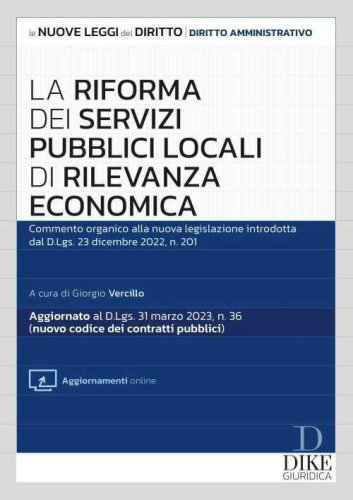 le NUOVE LEGGI del DIRITTO | DIRITTO AMMINISTRATIVO

LA RIFORMA DEI SERVIZI PUBBLICI LOCALI DI RILEVANZA ECONOMICA

Commento organico alla nuova legislazione introdotta dal D.Lgs. 23 dicembre 2022, n. 201

A cura di Giorgio Vercillo

Aggiornato al D.Lgs. 31 marzo 2023, n. 36 (nuovo codice dei contratti pubblici)

Aggiornamenti online

D
DIKE
GIURIDICA